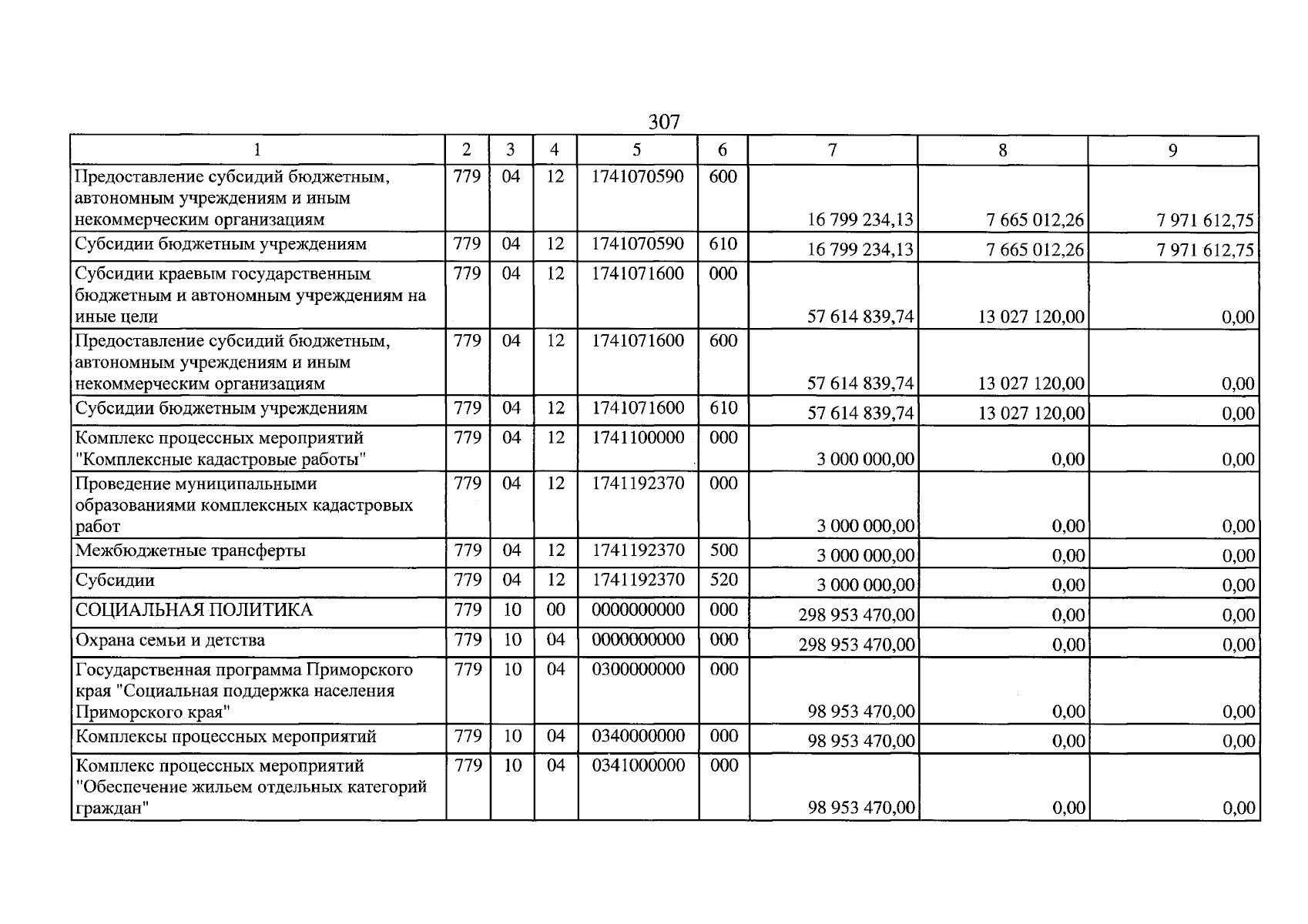 307

| 1 | 2 | 3 | 4 | 5 | 6 | 7 | 8 | 9 |
|---|---|---|---|---|---|---|---|---|
| Предоставление субсидий бюджетным, автономным учреждениям и иным некоммерческим организациям | 779 | 04 | 12 | 1741070590 | 600 | 16 799 234,13 | 7 665 012,26 | 7 971 612,75 |
| Субсидии бюджетным учреждениям | 779 | 04 | 12 | 1741070590 | 610 | 16 799 234,13 | 7 665 012,26 | 7 971 612,75 |
| Субсидии краевым государственным бюджетным и автономным учреждениям на иные цели | 779 | 04 | 12 | 1741071600 | 000 | 57 614 839,74 | 13 027 120,00 | 0,00 |
| Предоставление субсидий бюджетным, автономным учреждениям и иным некоммерческим организациям | 779 | 04 | 12 | 1741071600 | 600 | 57 614 839,74 | 13 027 120,00 | 0,00 |
| Субсидии бюджетным учреждениям | 779 | 04 | 12 | 1741071600 | 610 | 57 614 839,74 | 13 027 120,00 | 0,00 |
| Комплекс процессных мероприятий "Комплексные кадастровые работы" | 779 | 04 | 12 | 1741100000 | 000 | 3 000 000,00 | 0,00 | 0,00 |
| Проведение муниципальными образованиями комплексных кадастровых работ | 779 | 04 | 12 | 1741192370 | 000 | 3 000 000,00 | 0,00 | 0,00 |
| Межбюджетные трансферты | 779 | 04 | 12 | 1741192370 | 500 | 3 000 000,00 | 0,00 | 0,00 |
| Субсидии | 779 | 04 | 12 | 1741192370 | 520 | 3 000 000,00 | 0,00 | 0,00 |
| СОЦИАЛЬНАЯ ПОЛИТИКА | 779 | 10 | 00 | 0000000000 | 000 | 298 953 470,00 | 0,00 | 0,00 |
| Охрана семьи и детства | 779 | 10 | 04 | 0000000000 | 000 | 298 953 470,00 | 0,00 | 0,00 |
| Государственная программа Приморского края "Социальная поддержка населения Приморского края" | 779 | 10 | 04 | 0300000000 | 000 | 98 953 470,00 | 0,00 | 0,00 |
| Комплексы процессных мероприятий | 779 | 10 | 04 | 0340000000 | 000 | 98 953 470,00 | 0,00 | 0,00 |
| Комплекс процессных мероприятий "Обеспечение жильем отдельных категорий граждан" | 779 | 10 | 04 | 0341000000 | 000 | 98 953 470,00 | 0,00 | 0,00 |